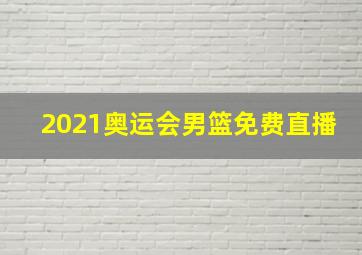 2021奥运会男篮免费直播